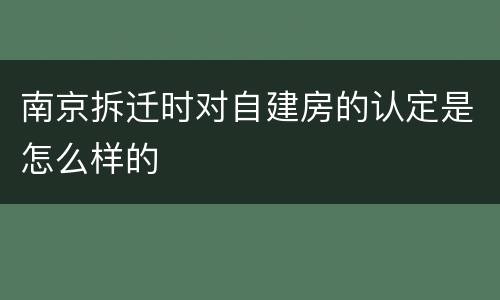 南京拆迁时对自建房的认定是怎么样的